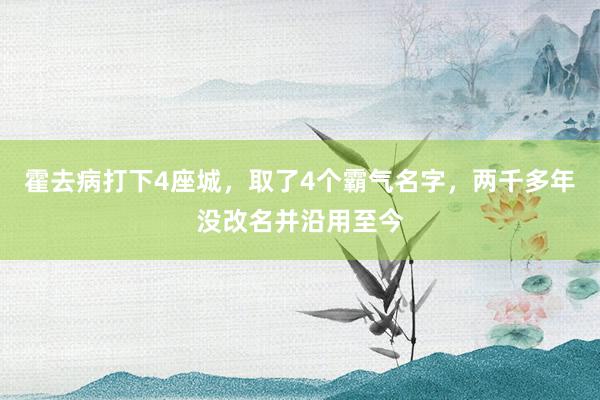 霍去病打下4座城，取了4个霸气名字，两千多年没改名并沿用至今